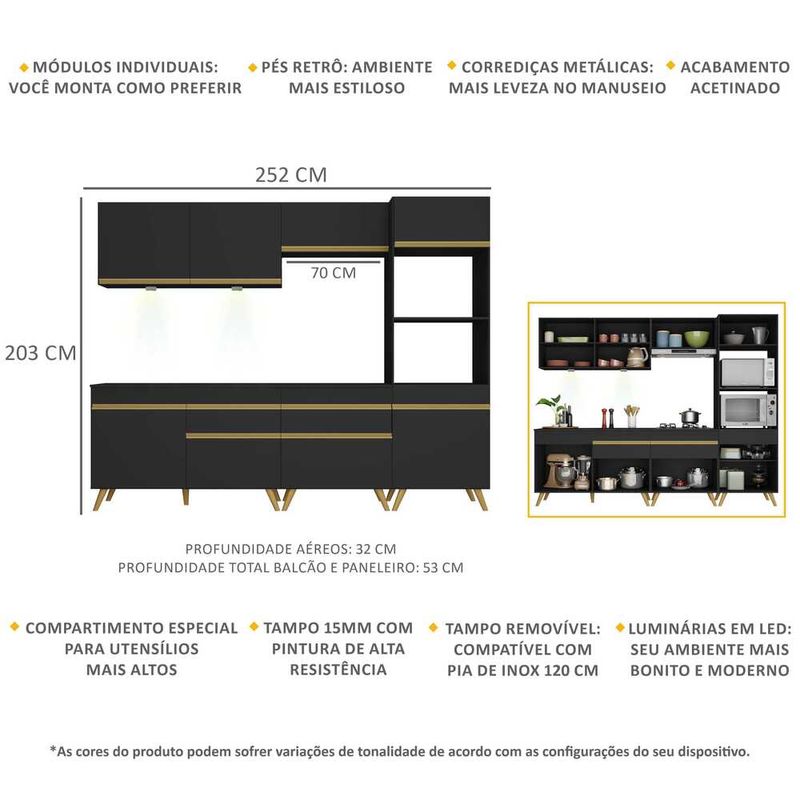 MÓDULOS INDIVIDUAIS: VOCÊ MONTA COMO PREFERIR

PÉS RETRÔ: AMBIENTE MAIS ESTILOSO

CORREDIÇAS METÁLICAS: MAIS LEVEZA NO MANUSEIO

ACABAMENTO ACETINADO

252 CM

70 CM

203 CM

PROFUNDIDADE AÉREOS: 32 CM
PROFUNDIDADE TOTAL BALCÃO E PANELEIRO: 53 CM

COMPARTIMENTO ESPECIAL PARA UTENSÍLIOS MAIS ALTOS

TAMPO 15MM COM PINTURA DE ALTA RESISTÊNCIA

TAMPO REMOVÍVEL: COMPATÍVEL COM PIA DE INOX 120 CM

LUMINÁRIAS EM LED: SEU AMBIENTE MAIS BONITO E MODERNO

*As cores do produto podem sofrer variações de tonalidade de acordo com as configurações do seu dispositivo.